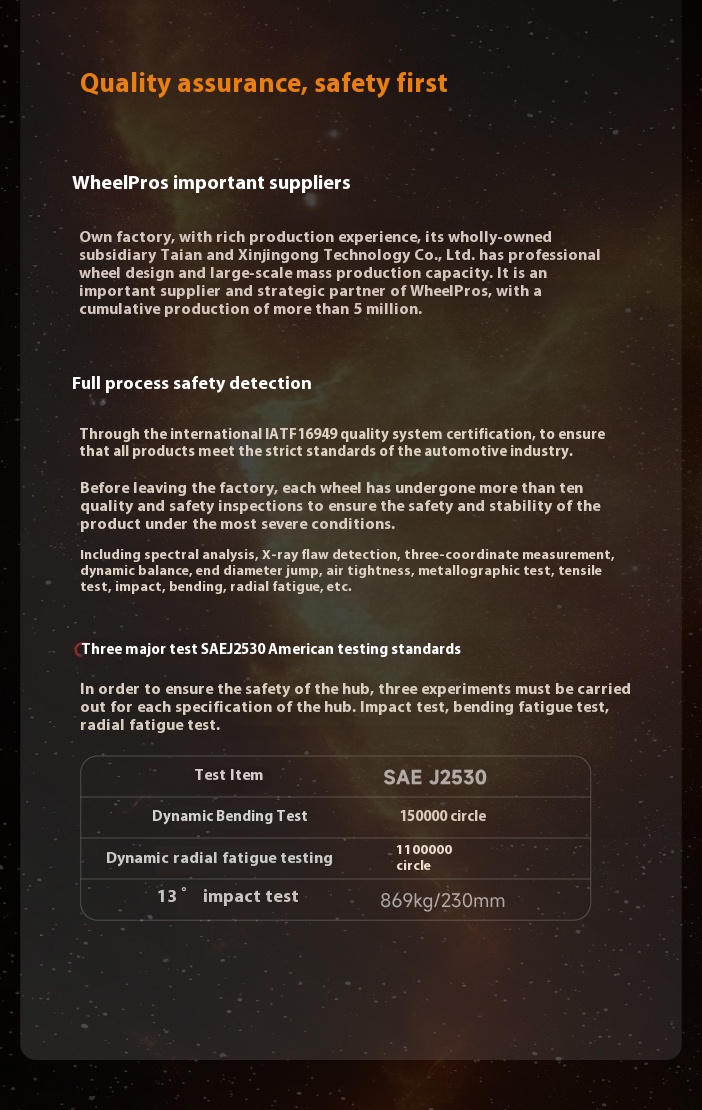 Quality assurance, safety first

WheelPros important suppliers

Own factory, with rich production experience, its wholly-owned subsidiary Taian and Xinjingong Technology Co., Ltd. has professional wheel design and large-scale mass production capacity. It is an important supplier and strategic partner of WheelPros, with a cumulative production of more than 5 million.

Full process safety detection

Through the international IATF16949 quality system certification, to ensure that all products meet the strict standards of the automotive industry.

Before leaving the factory, each wheel has undergone more than ten quality and safety inspections to ensure the safety and stability of the product under the most severe conditions.

Including spectral analysis, X-ray flaw detection, three-coordinate measurement, dynamic balance, end diameter jump, air tightness, metallographic test, tensile test, impact, bending, radial fatigue, etc.

Three major test SAEJ2530 American testing standards

In order to ensure the safety of the hub, three experiments must be carried out for each specification of the hub. Impact test, bending fatigue test, radial fatigue test.

| Test Item | SAE J2530 |
|---|---|
| Dynamic Bending Test | 150000 circle |
| Dynamic radial fatigue testing | 1100000 circle |
| 13° impact test | 869kg/230mm |